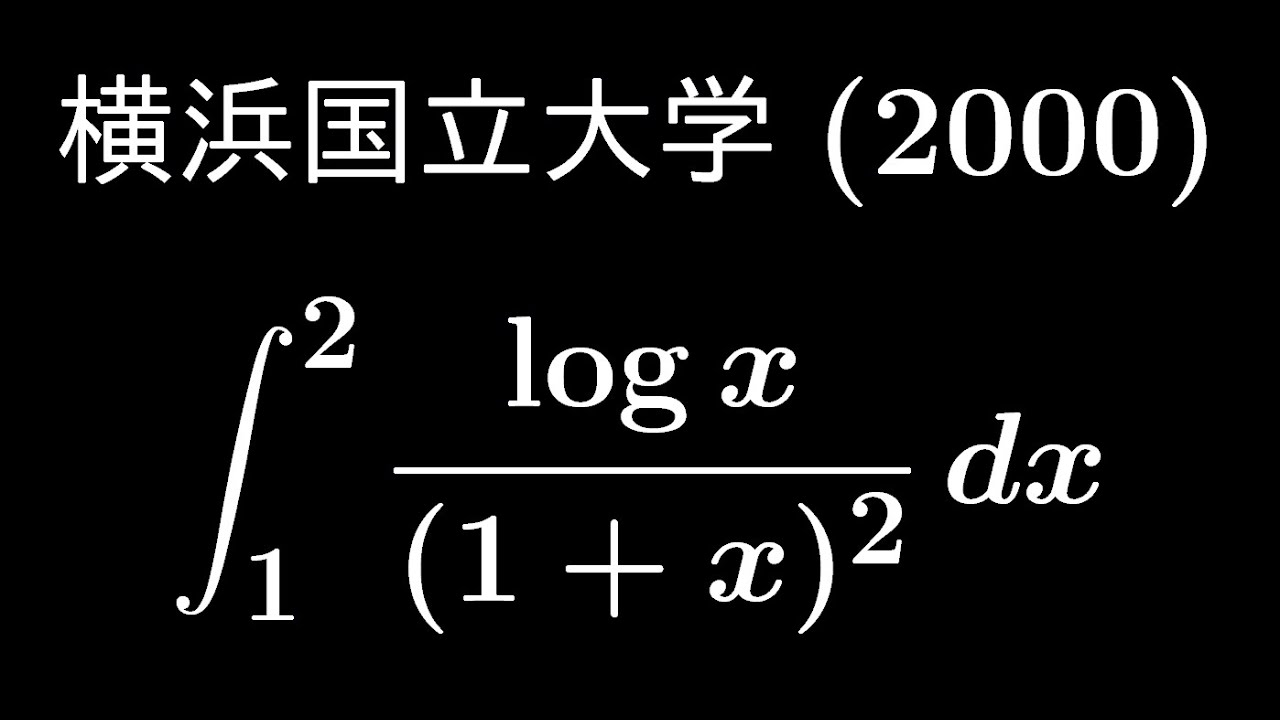 横浜国立大学 (2000)

$\int_1^2 \frac{\log x}{(1+x)^2}\,dx$